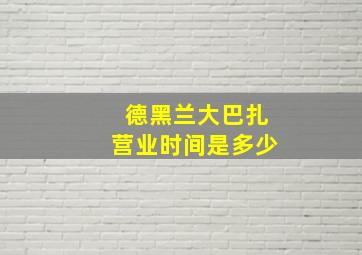 德黑兰大巴扎
营业时间是多少